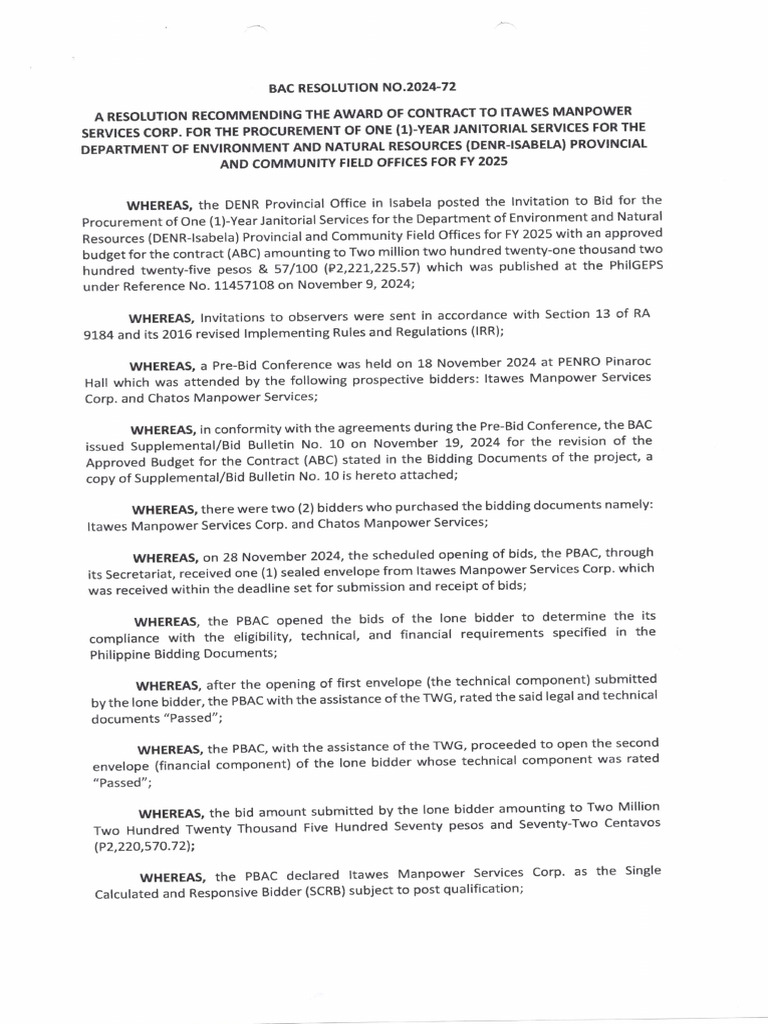 BAC RESOLUTION NO.2024-72

A RESOLUTION RECOMMENDING THE AWARD OF CONTRACT TO ITAWES MANPOWER SERVICES CORP. FOR THE PROCUREMENT OF ONE (1)-YEAR JANITORIAL SERVICES FOR THE DEPARTMENT OF ENVIRONMENT AND NATURAL RESOURCES (DENR-ISABELA) PROVINCIAL AND COMMUNITY FIELD OFFICES FOR FY 2025

WHEREAS, the DENR Provincial Office in Isabela posted the Invitation to Bid for the Procurement of One (1)-Year Janitorial Services for the Department of Environment and Natural Resources (DENR-Isabela) Provincial and Community Field Offices for FY 2025 with an approved budget for the contract (ABC) amounting to Two million two hundred twenty-one thousand two hundred twenty-five pesos & 57/100 (₱2,221,225.57) which was published at the PhilGEPS under Reference No. 11457108 on November 9, 2024;

WHEREAS, Invitations to observers were sent in accordance with Section 13 of RA 9184 and its 2016 revised Implementing Rules and Regulations (IRR);

WHEREAS, a Pre-Bid Conference was held on 18 November 2024 at PENRO Pinaroc Hall which was attended by the following prospective bidders: Itawes Manpower Services Corp. and Chatos Manpower Services;

WHEREAS, in conformity with the agreements during the Pre-Bid Conference, the BAC issued Supplemental/Bid Bulletin No. 10 on November 19, 2024 for the revision of the Approved Budget for the Contract (ABC) stated in the Bidding Documents of the project, a copy of Supplemental/Bid Bulletin No. 10 is hereto attached;

WHEREAS, there were two (2) bidders who purchased the bidding documents namely: Itawes Manpower Services Corp. and Chatos Manpower Services;

WHEREAS, on 28 November 2024, the scheduled opening of bids, the PBAC, through its Secretariat, received one (1) sealed envelope from Itawes Manpower Services Corp. which was received within the deadline set for submission and receipt of bids;

WHEREAS, the PBAC opened the bids of the lone bidder to determine the its compliance with the eligibility, technical, and financial requirements specified in the Philippine Bidding Documents;

WHEREAS, after the opening of first envelope (the technical component) submitted by the lone bidder, the PBAC with the assistance of the TWG, rated the said legal and technical documents "Passed";

WHEREAS, the PBAC, with the assistance of the TWG, proceeded to open the second envelope (financial component) of the lone bidder whose technical component was rated "Passed";

WHEREAS, the bid amount submitted by the lone bidder amounting to Two Million Two Hundred Twenty Thousand Five Hundred Seventy pesos and Seventy-Two Centavos (P2,220,570.72);

WHEREAS, the PBAC declared Itawes Manpower Services Corp. as the Single Calculated and Responsive Bidder (SCRB) subject to post qualification;